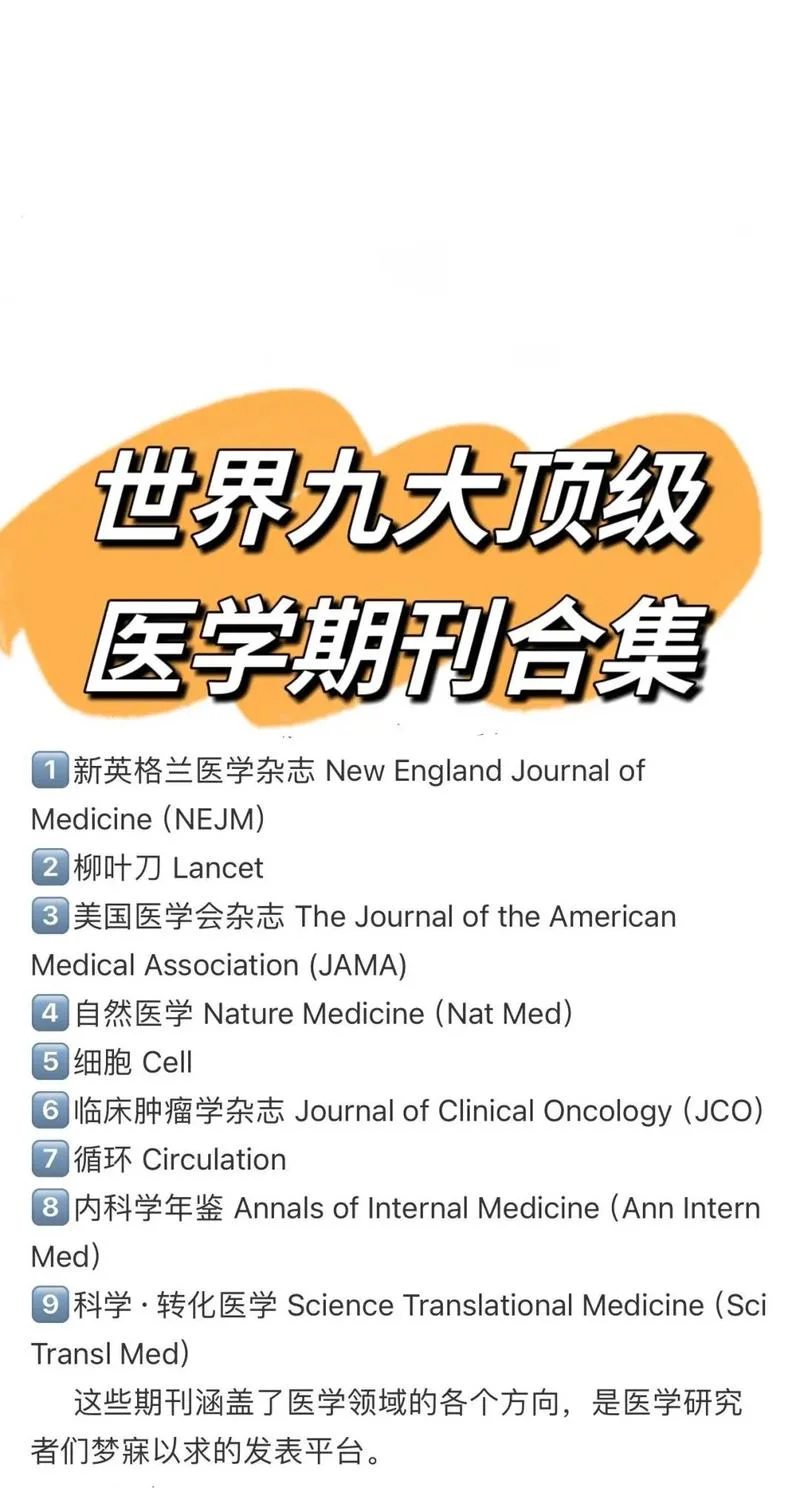 世界九大顶级
医学期刊合集

1️⃣新英格兰医学杂志 New England Journal of Medicine (NEJM)
2️⃣柳叶刀 Lancet
3️⃣美国医学会杂志 The Journal of the American Medical Association (JAMA)
4️⃣自然医学 Nature Medicine (Nat Med)
5️⃣细胞 Cell
6️⃣临床肿瘤学杂志 Journal of Clinical Oncology (JCO)
7️⃣循环 Circulation
8️⃣内科学年鉴 Annals of Internal Medicine (Ann Intern Med)
9️⃣科学 · 转化医学 Science Translational Medicine (Sci Transl Med)

这些期刊涵盖了医学领域的各个方向，是医学研究者们梦寐以求的发表平台。